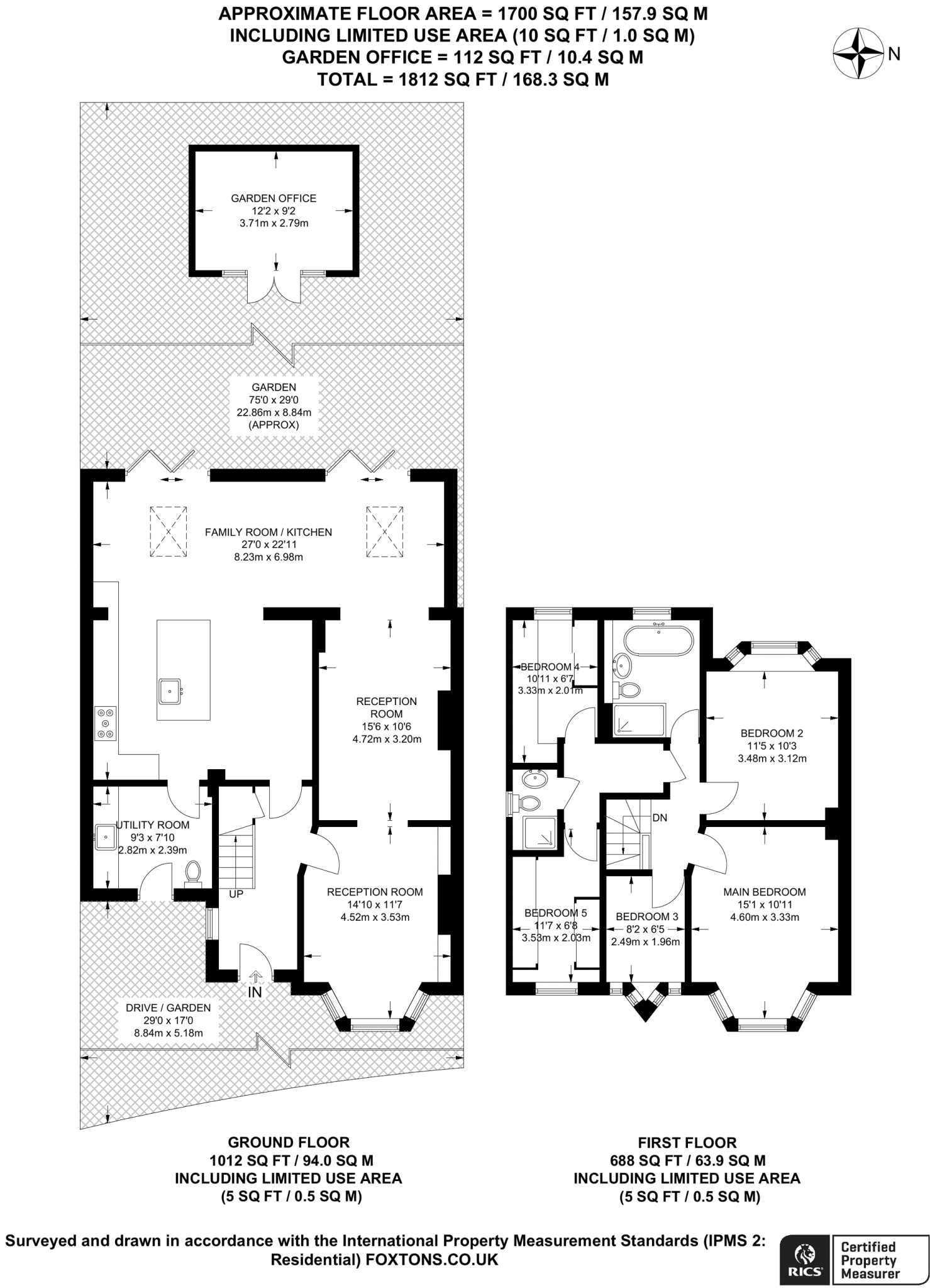 APPROXIMATE FLOOR AREA = 1700 SQ FT / 157.9 SQ M
INCLUDING LIMITED USE AREA (10 SQ FT / 1.0 SQ M)
GARDEN OFFICE = 112 SQ FT / 10.4 SQ M
TOTAL = 1812 SQ FT / 168.3 SQ M

N

GARDEN OFFICE
12'2 x 9'2
3.71m x 2.79m

GARDEN
75'0 x 29'0
22.86m x 8.84m
(APPROX)

FAMILY ROOM / KITCHEN
27'0 x 22'11
8.23m x 6.98m

RECEPTION ROOM
15'6 x 10'6
4.72m x 3.20m

UTILITY ROOM
9'3 x 7'10
2.82m x 2.39m

UP

RECEPTION ROOM
14'10 x 11'7
4.52m x 3.53m

IN

DRIVE / GARDEN
29'0 x 17'0
8.84m x 5.18m

BEDROOM 4
10'11 x 6'7
3.33m x 2.01m

BEDROOM 2
11'5 x 10'3
3.48m x 3.12m

DN

MAIN BEDROOM
15'1 x 10'11
4.60m x 3.33m

BEDROOM 5
11'7 x 6'8
3.53m x 2.03m

BEDROOM 3
8'2 x 6'5
2.49m x 1.96m

GROUND FLOOR
1012 SQ FT / 94.0 SQ M
INCLUDING LIMITED USE AREA
(5 SQ FT / 0.5 SQ M)

FIRST FLOOR
688 SQ FT / 63.9 SQ M
INCLUDING LIMITED USE AREA
(5 SQ FT / 0.5 SQ M)

Surveyed and drawn in accordance with the International Property Measurement Standards (IPMS 2: Residential) FOXTONS.CO.UK

RICS
Certified Property Measurer